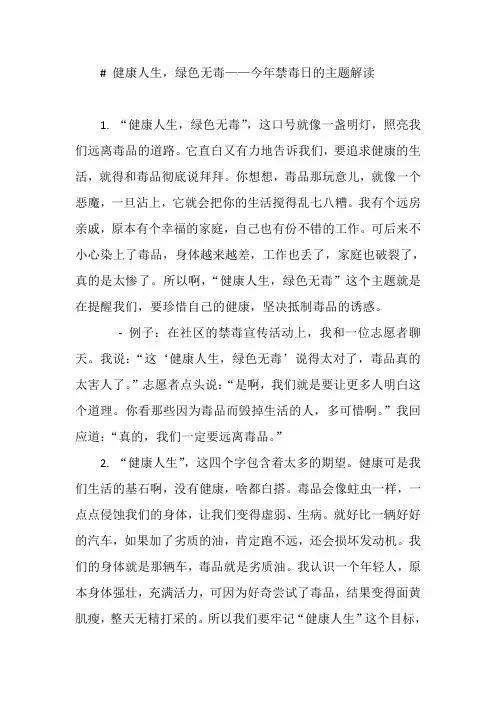 # 健康人生，绿色无毒——今年禁毒日的主题解读

1. “健康人生，绿色无毒”，这口号就像一盏明灯，照亮我们远离毒品的道路。它直白又有力地告诉我们，要追求健康的生活，就得和毒品彻底说拜拜。你想想，毒品那玩意儿，就像一个恶魔，一旦沾上，它就会把你的生活搅得乱七八糟。我有个远房亲戚，原本有个幸福的家庭，自己也有份不错的工作。可后来不小心染上了毒品，身体越来越差，工作也丢了，家庭也破裂了，真的是太惨了。所以啊，“健康人生，绿色无毒”这个主题就是在提醒我们，要珍惜自己的健康，坚决抵制毒品的诱惑。

- 例子：在社区的禁毒宣传活动上，我和一位志愿者聊天。我说：“这‘健康人生，绿色无毒’说得太对了，毒品真的太害人了。”志愿者点头说：“是啊，我们就是要让更多人明白这个道理。你看那些因为毒品而毁掉生活的人，多可惜啊。”我回应道：“真的，我们一定要远离毒品。”

2. “健康人生”，这四个字包含着太多的期望。健康可是我们生活的基石啊，没有健康，啥都白搭。毒品会像蛀虫一样，一点点侵蚀我们的身体，让我们变得虚弱、生病。就好比一辆好好的汽车，如果加了劣质的油，肯定跑不远，还会损坏发动机。我们的身体就是那辆车，毒品就是劣质油。我认识一个年轻人，原本身体强壮，充满活力，可因为好奇尝试了毒品，结果变得面黄肌瘦，整天无精打采的。所以我们要牢记“健康人生”这个目标，